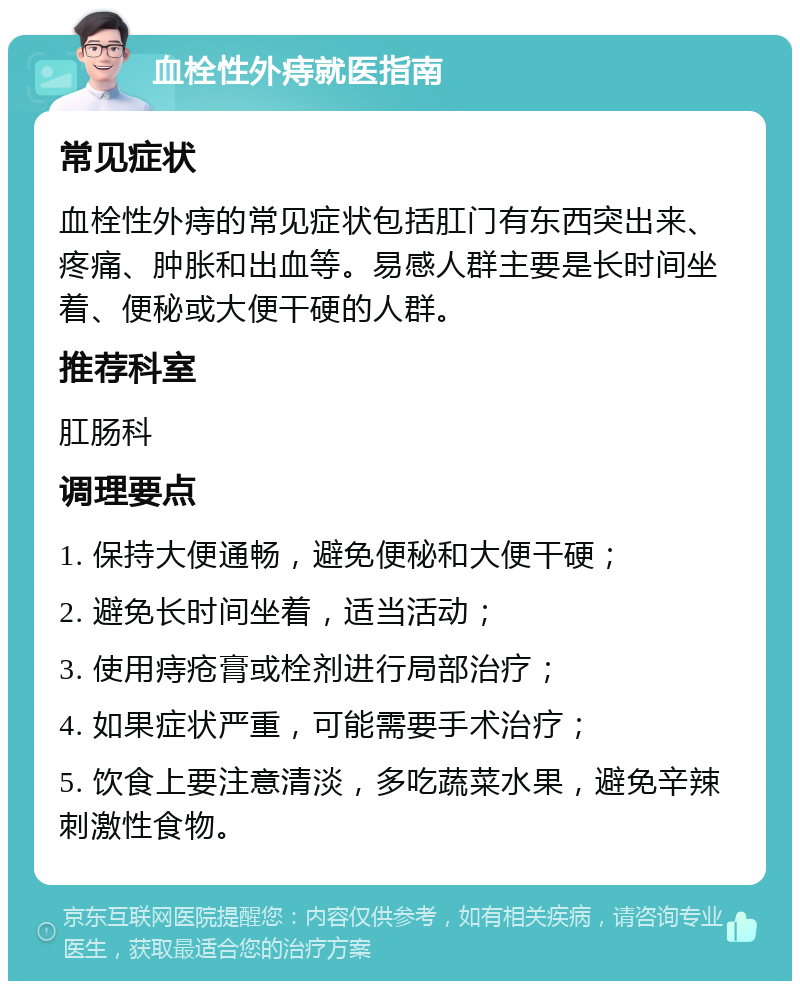 血栓性外痔就医指南

常见症状

血栓性外痔的常见症状包括肛门有东西突出来、疼痛、肿胀和出血等。易感人群主要是长时间坐着、便秘或大便干硬的人群。

推荐科室

肛肠科

调理要点

1. 保持大便通畅，避免便秘和大便干硬；

2. 避免长时间坐着，适当活动；

3. 使用痔疮膏或栓剂进行局部治疗；

4. 如果症状严重，可能需要手术治疗；

5. 饮食上要注意清淡，多吃蔬菜水果，避免辛辣刺激性食物。

京东互联网医院提醒您：内容仅供参考，如有相关疾病，请咨询专业医生，获取最适合您的治疗方案